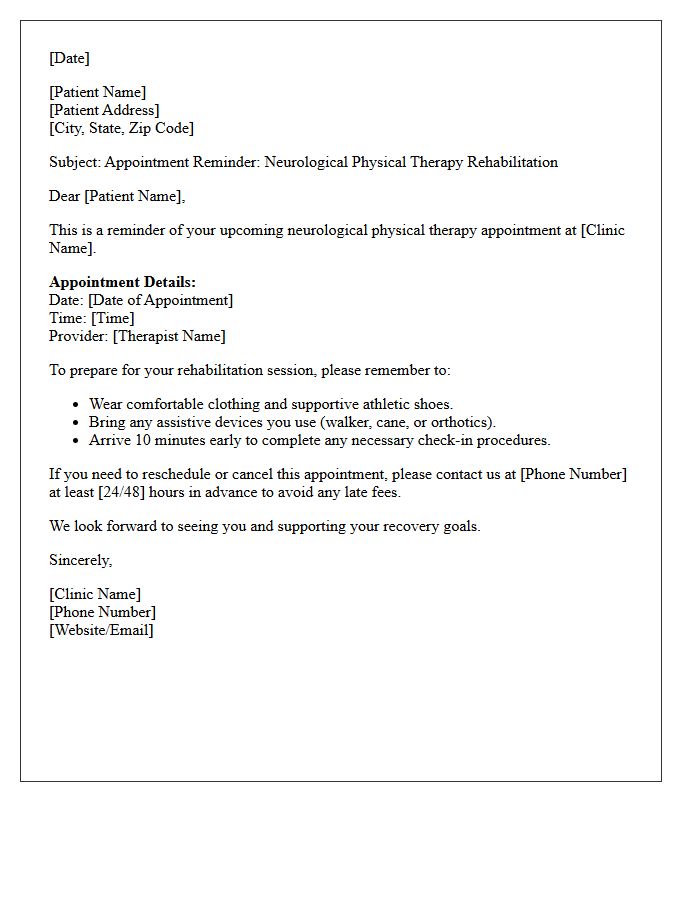 [Date]

[Patient Name]
[Patient Address]
[City, State, Zip Code]

Subject: Appointment Reminder: Neurological Physical Therapy Rehabilitation

Dear [Patient Name],

This is a reminder of your upcoming neurological physical therapy appointment at [Clinic Name].

Appointment Details:
Date: [Date of Appointment]
Time: [Time]
Provider: [Therapist Name]

To prepare for your rehabilitation session, please remember to:

• Wear comfortable clothing and supportive athletic shoes.
• Bring any assistive devices you use (walker, cane, or orthotics).
• Arrive 10 minutes early to complete any necessary check-in procedures.

If you need to reschedule or cancel this appointment, please contact us at [Phone Number] at least [24/48] hours in advance to avoid any late fees.

We look forward to seeing you and supporting your recovery goals.

Sincerely,

[Clinic Name]
[Phone Number]
[Website/Email]